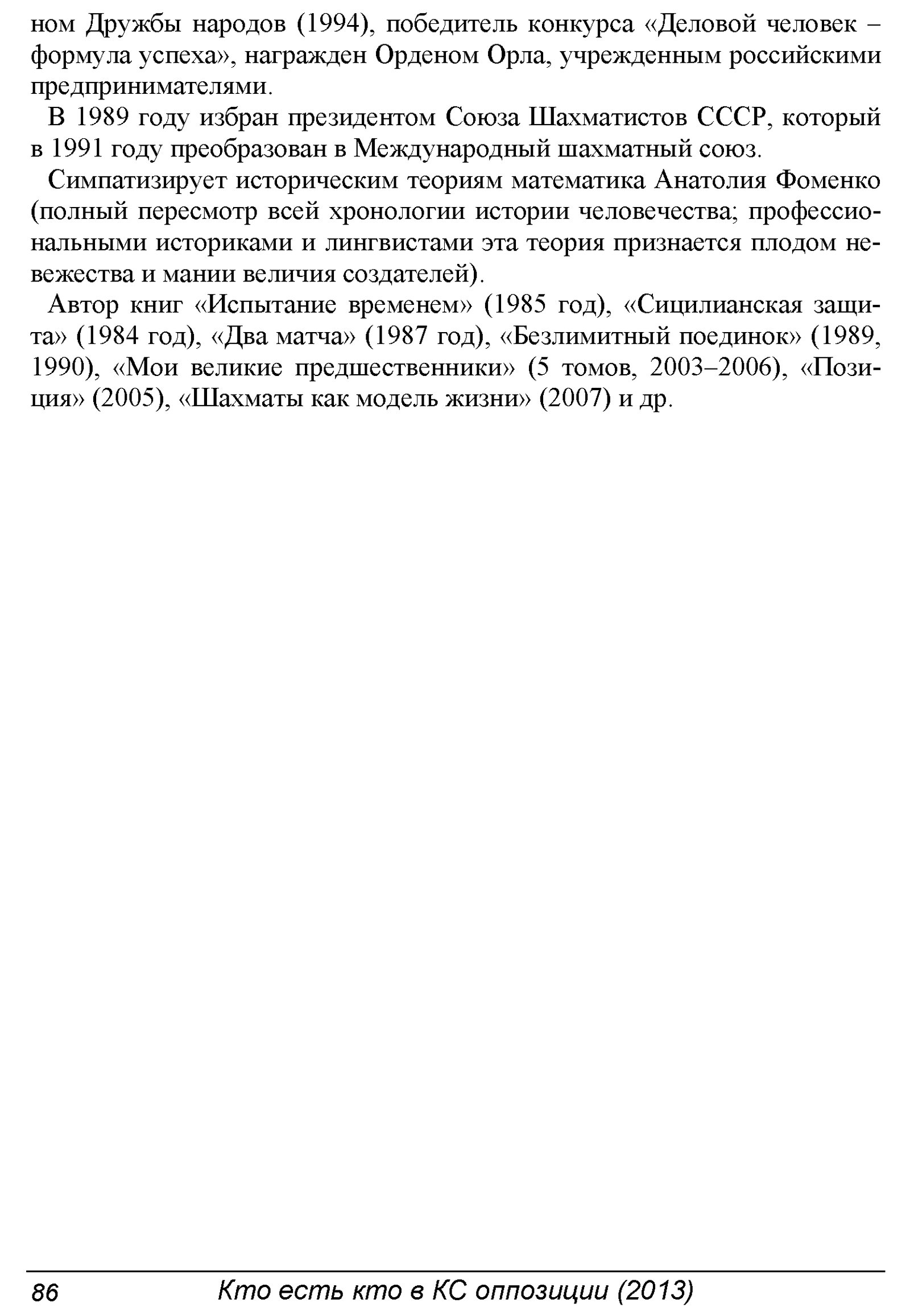 ном Дружбы народов (1994), победитель конкурса «Деловой человек – формула успеха», награжден Орденом Орла, учрежденным российскими предпринимателями.

В 1989 году избран президентом Союза Шахматистов СССР, который в 1991 году преобразован в Международный шахматный союз.

Симпатизирует историческим теориям математика Анатолия Фоменко (полный пересмотр всей хронологии истории человечества; профессиональными историками и лингвистами эта теория признается плодом невежества и мании величия создателей).

Автор книг «Испытание временем» (1985 год), «Сицилианская защита» (1984 год), «Два матча» (1987 год), «Безлимитный поединок» (1989, 1990), «Мои великие предшественники» (5 томов, 2003–2006), «Позиция» (2005), «Шахматы как модель жизни» (2007) и др.

86 Кто есть кто в КС оппозиции (2013)